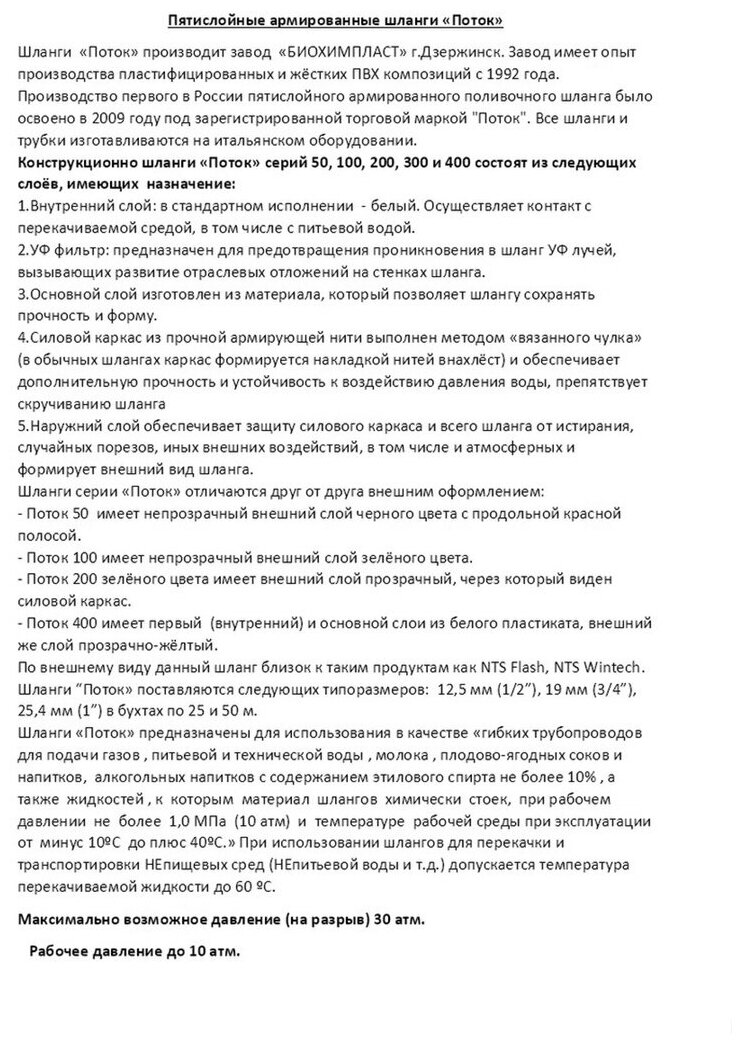 Пятислойные армированные шланги «Поток»

Шланги «Поток» производит завод «БИОХИМПЛАСТ» г.Дзержинск. Завод имеет опыт производства пластифицированных и жёстких ПВХ композиций с 1992 года. Производство первого в России пятислойного армированного поливочного шланга было освоено в 2009 году под зарегистрированной торговой маркой "Поток". Все шланги и трубки изготавливаются на итальянском оборудовании.

Конструкционно шланги «Поток» серий 50, 100, 200, 300 и 400 состоят из следующих слоёв, имеющих назначение:

1.Внутренний слой: в стандартном исполнении - белый. Осуществляет контакт с перекачиваемой средой, в том числе с питьевой водой.

2.УФ фильтр: предназначен для предотвращения проникновения в шланг УФ лучей, вызывающих развитие отраслевых отложений на стенках шланга.

3.Основной слой изготовлен из материала, который позволяет шлангу сохранять прочность и форму.

4.Силовой каркас из прочной армирующей нити выполнен методом «вязанного чулка» (в обычных шлангах каркас формируется накладкой нитей внахлёст) и обеспечивает дополнительную прочность и устойчивость к воздействию давления воды, препятствует скручиванию шланга

5.Наружний слой обеспечивает защиту силового каркаса и всего шланга от истирания, случайных порезов, иных внешних воздействий, в том числе и атмосферных и формирует внешний вид шланга.

Шланги серии «Поток» отличаются друг от друга внешним оформлением:

- Поток 50 имеет непрозрачный внешний слой черного цвета с продольной красной полосой.

- Поток 100 имеет непрозрачный внешний слой зелёного цвета.

- Поток 200 зелёного цвета имеет внешний слой прозрачный, через который виден силовой каркас.

- Поток 400 имеет первый (внутренний) и основной слои из белого пластиката, внешний же слой прозрачно-жёлтый.

По внешнему виду данный шланг близок к таким продуктам как NTS Flash, NTS Wintech.

Шланги "Поток" поставляются следующих типоразмеров: 12,5 мм (1/2"), 19 мм (3/4"), 25,4 мм (1") в бухтах по 25 и 50 м.

Шланги «Поток» предназначены для использования в качестве «гибких трубопроводов для подачи газов , питьевой и технической воды , молока , плодово-ягодных соков и напитков, алкогольных напитков с содержанием этилового спирта не более 10% , а также жидкостей , к которым материал шлангов химически стоек, при рабочем давлении не более 1,0 МПа (10 атм) и температуре рабочей среды при эксплуатации от минус 10ºС до плюс 40ºС.» При использовании шлангов для перекачки и транспортировки НЕпищевых сред (НЕпитьевой воды и т.д.) допускается температура перекачиваемой жидкости до 60 ºС.

Максимально возможное давление (на разрыв) 30 атм.

Рабочее давление до 10 атм.